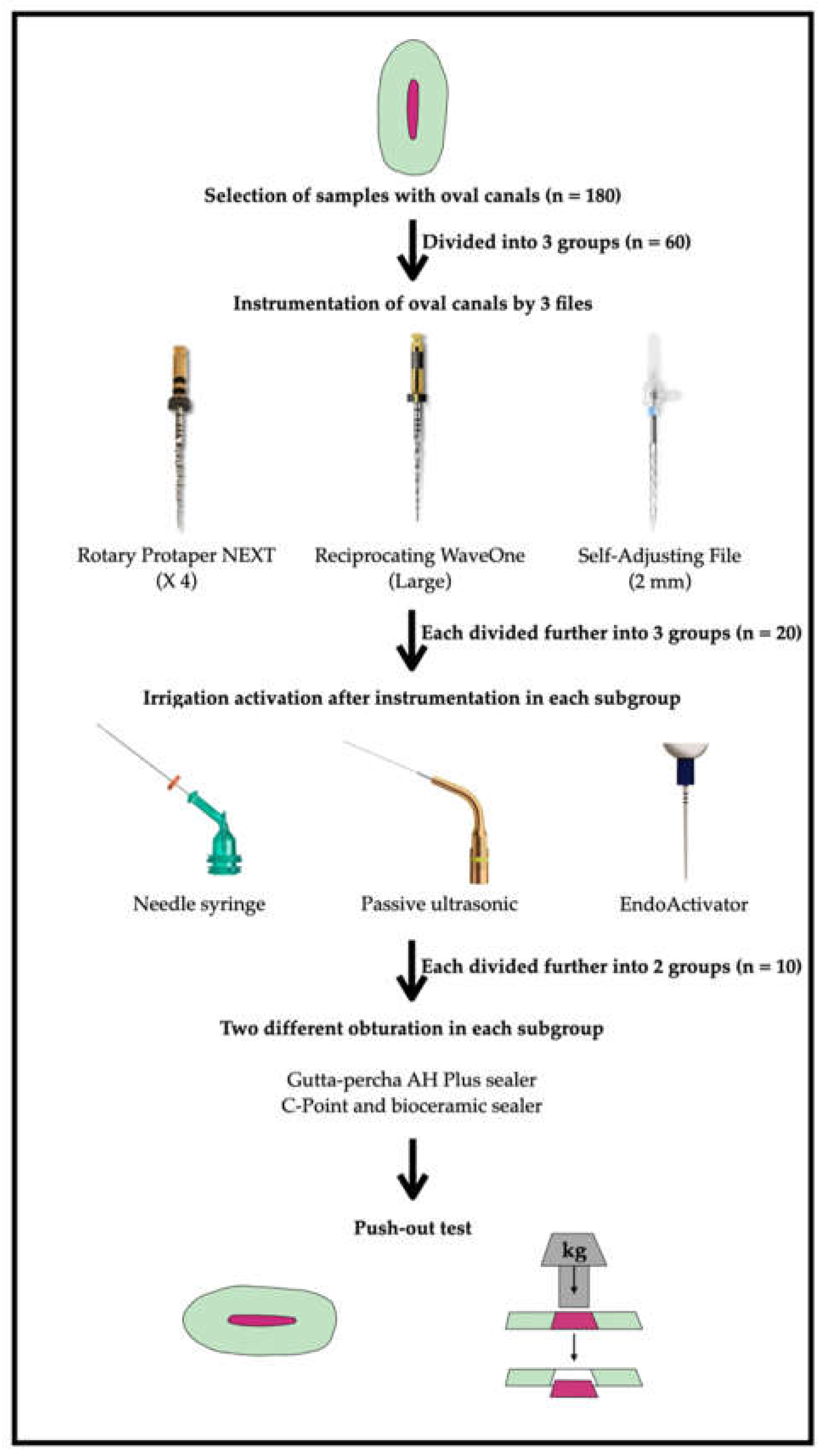 Selection of samples with oval canals (n = 180)

Divided into 3 groups (n = 60)

Instrumentation of oval canals by 3 files

Rotary Protaper NEXT (X 4)

Reciprocating WaveOne (Large)

Self-Adjusting File (2 mm)

Each divided further into 3 groups (n = 20)

Irrigation activation after instrumentation in each subgroup

Needle syringe

Passive ultrasonic

EndoActivator

Each divided further into 2 groups (n = 10)

Two different obturation in each subgroup

Gutta-percha AH Plus sealer
C-Point and bioceramic sealer

Push-out test

kg